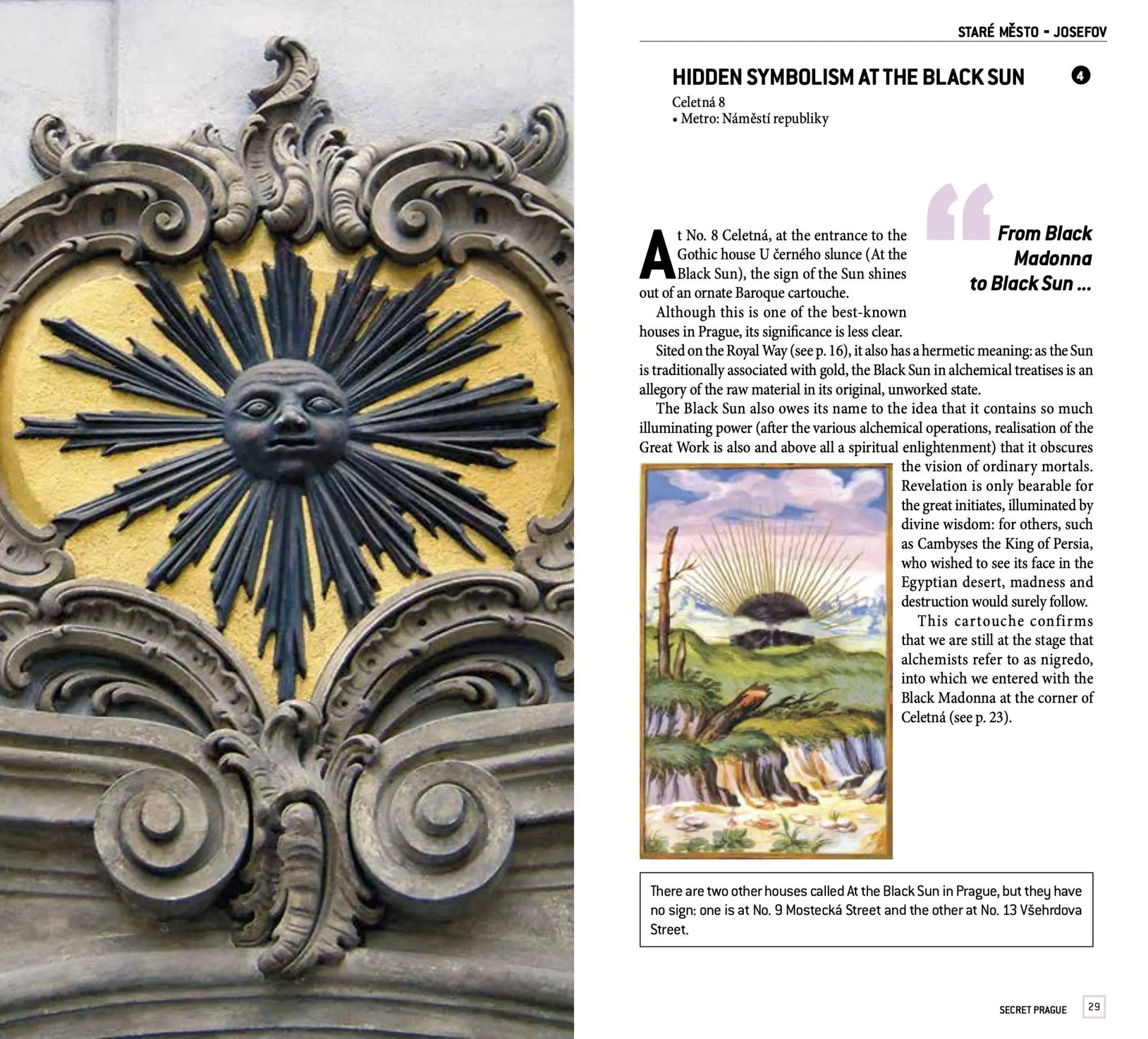 STARÉ MĚSTO - JOSEFOV

HIDDEN SYMBOLISM AT THE BLACK SUN

4

Celetná 8
• Metro: Náměstí republiky

From Black Madonna to Black Sun ...

At No. 8 Celetná, at the entrance to the Gothic house U černého slunce (At the Black Sun), the sign of the Sun shines out of an ornate Baroque cartouche.

Although this is one of the best-known houses in Prague, its significance is less clear.

Sited on the Royal Way (see p. 16), it also has a hermetic meaning: as the Sun is traditionally associated with gold, the Black Sun in alchemical treatises is an allegory of the raw material in its original, unworked state.

The Black Sun also owes its name to the idea that it contains so much illuminating power (after the various alchemical operations, realisation of the Great Work is also and above all a spiritual enlightenment) that it obscures the vision of ordinary mortals. Revelation is only bearable for the great initiates, illuminated by divine wisdom: for others, such as Cambyses the King of Persia, who wished to see its face in the Egyptian desert, madness and destruction would surely follow.

This cartouche confirms that we are still at the stage that alchemists refer to as nigredo, into which we entered with the Black Madonna at the corner of Celetná (see p. 23).

There are two other houses called At the Black Sun in Prague, but they have no sign: one is at No. 9 Mostecká Street and the other at No. 13 Všehrdova Street.

SECRET PRAGUE 29